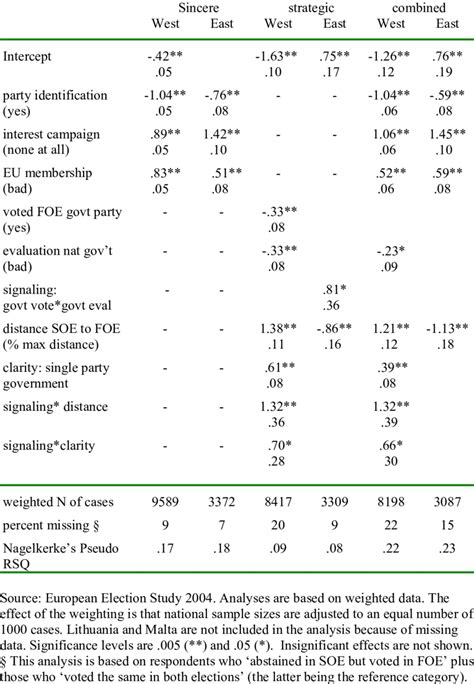 | | Sincere West | Sincere East | strategic West | strategic East | combined West | combined East |
|---|---|---|---|---|---|---|
| Intercept | -.42** .05 | | -1.63** .10 | .75** .17 | -1.26** .12 | .76** .19 |
| party identification (yes) | -1.04** .05 | -.76** .08 | - | - | -1.04** .06 | -.59** .08 |
| interest campaign (none at all) | .89** .05 | 1.42** .10 | - | - | 1.06** .06 | 1.45** .10 |
| EU membership (bad) | .83** .05 | .51** .08 | - | - | .52** .06 | .59** .08 |
| voted FOE govt party (yes) | - | - | -.33** .08 | | | |
| evaluation nat gov't (bad) | - | - | -.33** .08 | | -.23* .09 | |
| signaling: govt vote*govt eval | - | - | | .81* .36 | | |
| distance SOE to FOE (% max distance) | - | - | 1.38** .11 | -.86** .16 | 1.21** .12 | -1.13** .18 |
| clarity: single party government | - | - | .61** .08 | | .39** .08 | |
| signaling* distance | - | - | 1.32** .36 | | 1.32** .39 | |
| signaling*clarity | - | - | .70* .28 | | .66* 30 | |
| weighted N of cases | 9589 | 3372 | 8417 | 3309 | 8198 | 3087 |
| percent missing § | 9 | 7 | 20 | 9 | 22 | 15 |
| Nagelkerke's Pseudo RSQ | .17 | .18 | .09 | .08 | .22 | .23 |

Source: European Election Study 2004. Analyses are based on weighted data. The effect of the weighting is that national sample sizes are adjusted to an equal number of 1000 cases. Lithuania and Malta are not included in the analysis because of missing data. Significance levels are .005 (**) and .05 (*). Insignificant effects are not shown.
§ This analysis is based on respondents who 'abstained in SOE but voted in FOE' plus those who 'voted the same in both elections' (the latter being the reference category).